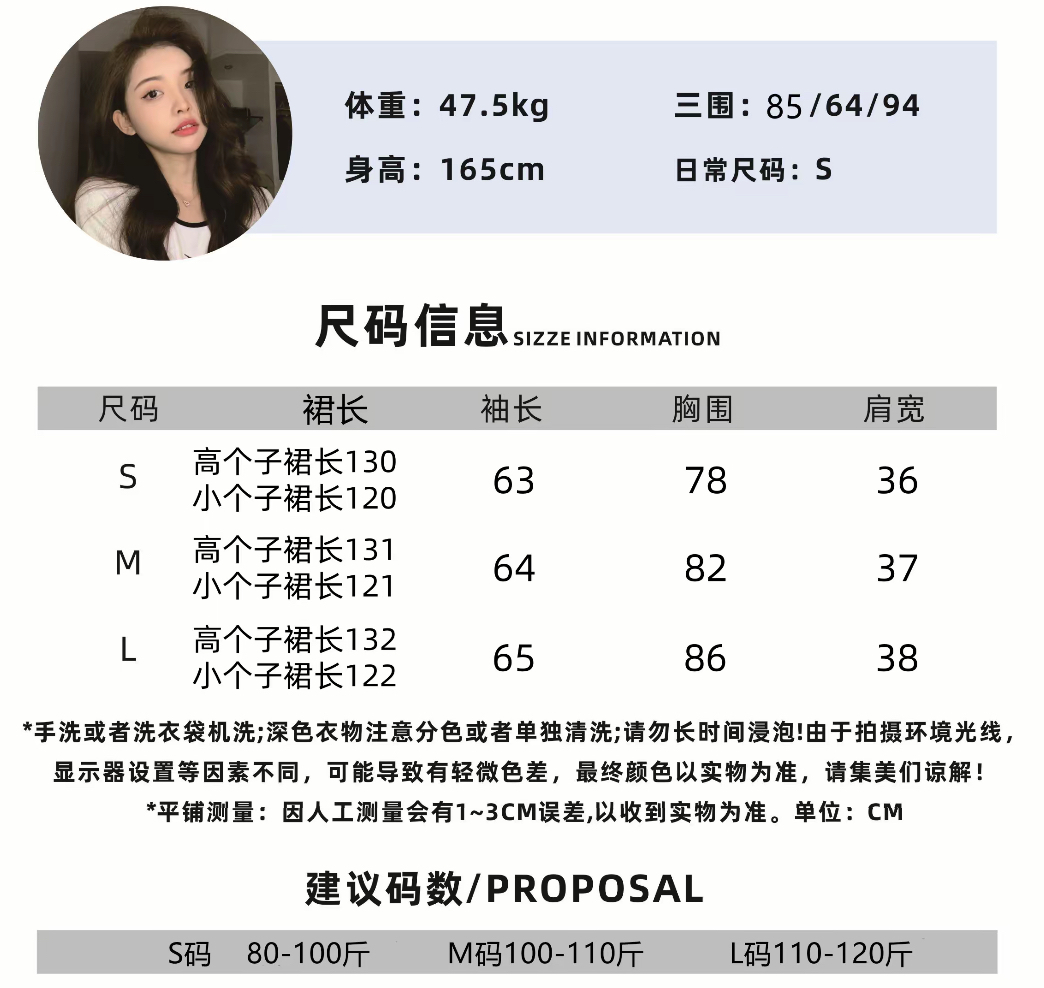 体重：47.5kg
三围：85/64/94
身高：165cm
日常尺码：S

尺码信息SIZZE INFORMATION

| 尺码 | 裙长 | 袖长 | 胸围 | 肩宽 |
|---|---|---|---|---|
| S | 高个子裙长130 小个子裙长120 | 63 | 78 | 36 |
| M | 高个子裙长131 小个子裙长121 | 64 | 82 | 37 |
| L | 高个子裙长132 小个子裙长122 | 65 | 86 | 38 |

*手洗或者洗衣袋机洗;深色衣物注意分色或者单独清洗;请勿长时间浸泡!由于拍摄环境光线，显示器设置等因素不同，可能导致有轻微色差，最终颜色以实物为准，请集美们谅解！

*平铺测量：因人工测量会有1~3CM误差,以收到实物为准。单位：CM

建议码数/PROPOSAL

S码 80-100斤 M码100-110斤 L码110-120斤